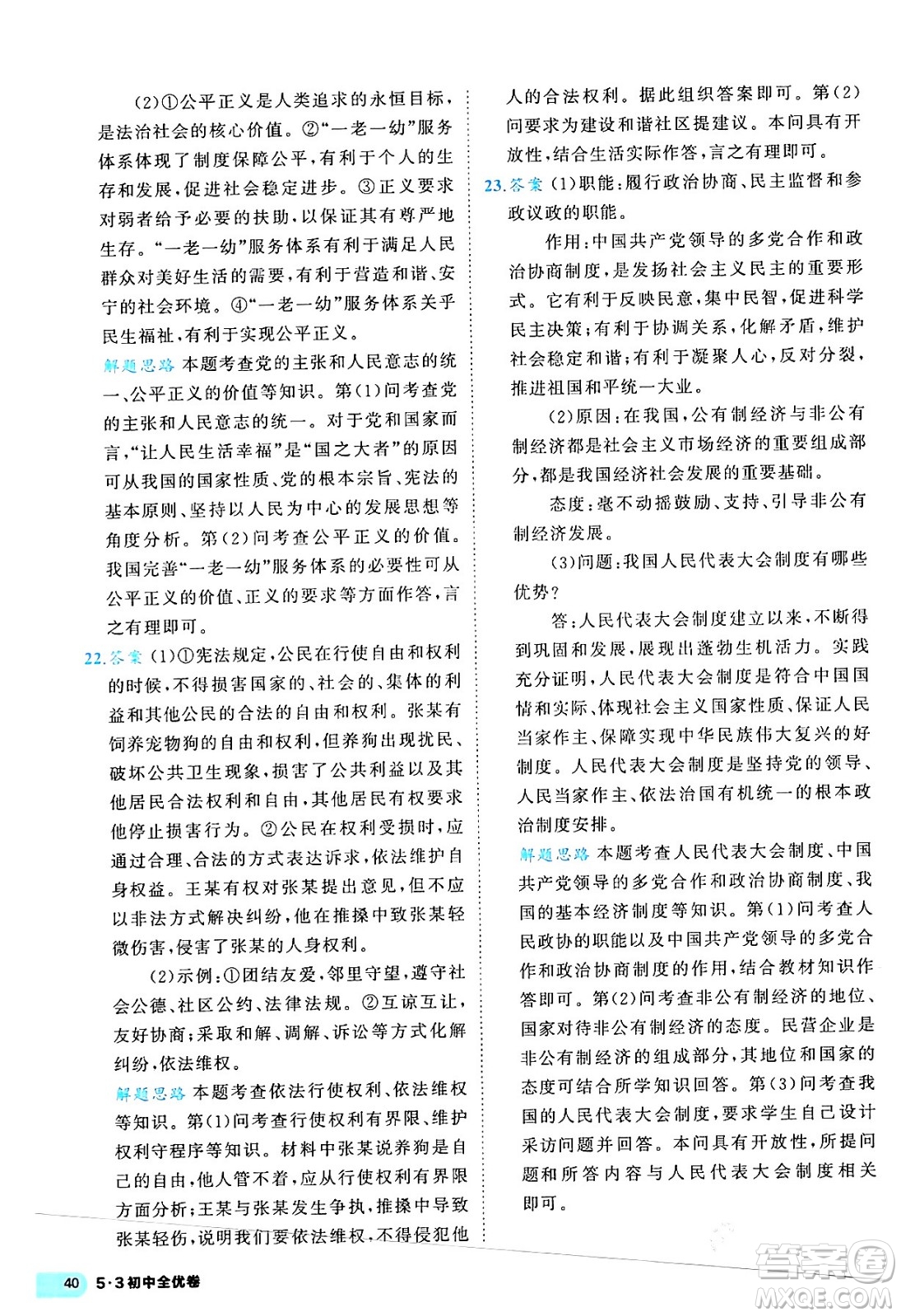 (2)①公平正义是人类追求的永恒目标，是法治社会的核心价值。②“一老一幼”服务体系体现了制度保障公平，有利于个人的生存和发展，促进社会稳定进步。③正义要求对弱者给予必要的扶助，以保证其有尊严地生存。“一老一幼”服务体系有利于满足人民群众对美好生活的需要，有利于营造和谐、安宁的社会环境。④“一老一幼”服务体系关乎民生福祉，有利于实现公平正义。

解题思路 本题考查党的主张和人民意志的统一、公平正义的价值等知识。第(1)问考查党的主张和人民意志的统一。对于党和国家而言，“让人民生活幸福”是“国之大者”的原因可从我国的国家性质、党的根本宗旨、宪法的基本原则、坚持以人民为中心的发展思想等角度分析。第(2)问考查公平正义的价值。我国完善“一老一幼”服务体系的必要性可从公平正义的价值、正义的要求等方面作答，言之有理即可。

22.答案 (1)①宪法规定，公民在行使自由和权利的时候，不得损害国家的、社会的、集体的利益和其他公民的合法的自由和权利。张某有饲养宠物狗的自由和权利，但养狗出现扰民、破坏公共卫生现象，损害了公共利益以及其他居民合法权利和自由，其他居民有权要求他停止损害行为。②公民在权利受损时，应通过合理、合法的方式表达诉求，依法维护自身权益。王某有权对张某提出意见，但不应以非法方式解决纠纷，他在推搡中致张某轻微伤害，侵害了张某的人身权利。

(2)示例：①团结友爱，邻里守望，遵守社会公德、社区公约、法律法规。②互谅互让，友好协商；采取和解、调解、诉讼等方式化解纠纷，依法维权。

解题思路 本题考查依法行使权利、依法维权等知识。第(1)问考查行使权利有界限、维护权利守程序等知识。材料中张某说养狗是自己的自由，他人管不着，应从行使权利有界限方面分析；王某与张某发生争执，推搡中导致张某轻伤，说明我们要依法维权，不得侵犯他人的合法权利。据此组织答案即可。第(2)问要求为建设和谐社区提建议。本问具有开放性，结合生活实际作答，言之有理即可。

23.答案 (1)职能：履行政治协商、民主监督和参政议政的职能。

作用：中国共产党领导的多党合作和政治协商制度，是发扬社会主义民主的重要形式。它有利于反映民意，集中民智，促进科学民主决策；有利于协调关系，化解矛盾，维护社会稳定和谐；有利于凝聚人心，反对分裂，推进祖国和平统一大业。

(2)原因：在我国，公有制经济与非公有制经济都是社会主义市场经济的重要组成部分，都是我国经济社会发展的重要基础。

态度：毫不动摇鼓励、支持、引导非公有制经济发展。

(3)问题：我国人民代表大会制度有哪些优势？

答：人民代表大会制度建立以来，不断得到巩固和发展，展现出蓬勃生机活力。实践充分证明，人民代表大会制度是符合中国国情和实际、体现社会主义国家性质、保证人民当家作主、保障实现中华民族伟大复兴的好制度。人民代表大会制度是坚持党的领导、人民当家作主、依法治国有机统一的根本政治制度安排。

解题思路 本题考查人民代表大会制度、中国共产党领导的多党合作和政治协商制度、我国的基本经济制度等知识。第(1)问考查人民政协的职能以及中国共产党领导的多党合作和政治协商制度的作用，结合教材知识作答即可。第(2)问考查非公有制经济的地位、国家对待非公有制经济的态度。民营企业是非公有制经济的组成部分，其地位和国家的态度可结合所学知识回答。第(3)问考查我国的人民代表大会制度，要求学生自己设计采访问题并回答。本问具有开放性，所提问题和所答内容与人民代表大会制度相关即可。

40 5·3初中全优卷

答案圈 MXQE.COM